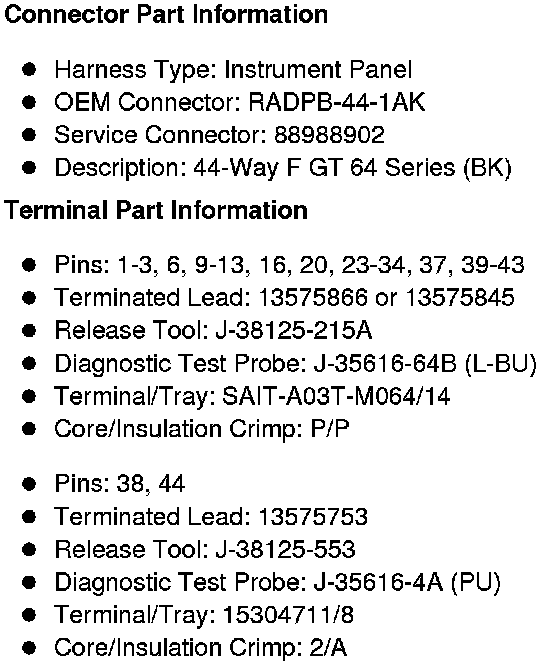 Connector Part Information

• Harness Type: Instrument Panel
• OEM Connector: RADPB-44-1AK
• Service Connector: 88988902
• Description: 44-Way F GT 64 Series (BK)

Terminal Part Information

• Pins: 1-3, 6, 9-13, 16, 20, 23-34, 37, 39-43
• Terminated Lead: 13575866 or 13575845
• Release Tool: J-38125-215A
• Diagnostic Test Probe: J-35616-64B (L-BU)
• Terminal/Tray: SAIT-A03T-M064/14
• Core/Insulation Crimp: P/P

• Pins: 38, 44
• Terminated Lead: 13575753
• Release Tool: J-38125-553
• Diagnostic Test Probe: J-35616-4A (PU)
• Terminal/Tray: 15304711/8
• Core/Insulation Crimp: 2/A